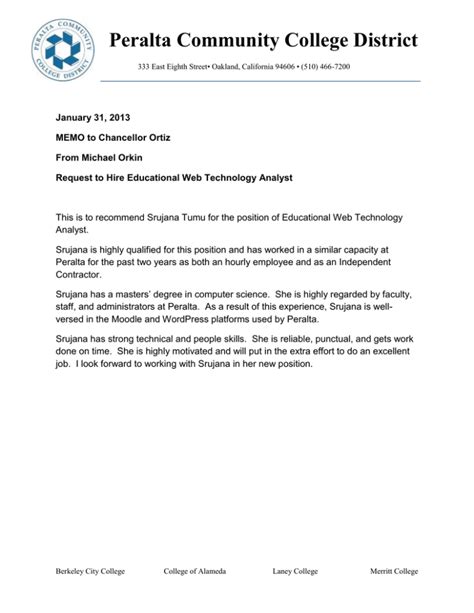 PERALTA COMMUNITY COLLEGE DISTRICT

Peralta Community College District

333 East Eighth Street• Oakland, California 94606 • (510) 466-7200

January 31, 2013

MEMO to Chancellor Ortiz

From Michael Orkin

Request to Hire Educational Web Technology Analyst

This is to recommend Srujana Tumu for the position of Educational Web Technology Analyst.

Srujana is highly qualified for this position and has worked in a similar capacity at Peralta for the past two years as both an hourly employee and as an Independent Contractor.

Srujana has a masters' degree in computer science. She is highly regarded by faculty, staff, and administrators at Peralta. As a result of this experience, Srujana is well-versed in the Moodle and WordPress platforms used by Peralta.

Srujana has strong technical and people skills. She is reliable, punctual, and gets work done on time. She is highly motivated and will put in the extra effort to do an excellent job. I look forward to working with Srujana in her new position.

Berkeley City College College of Alameda Laney College Merritt College